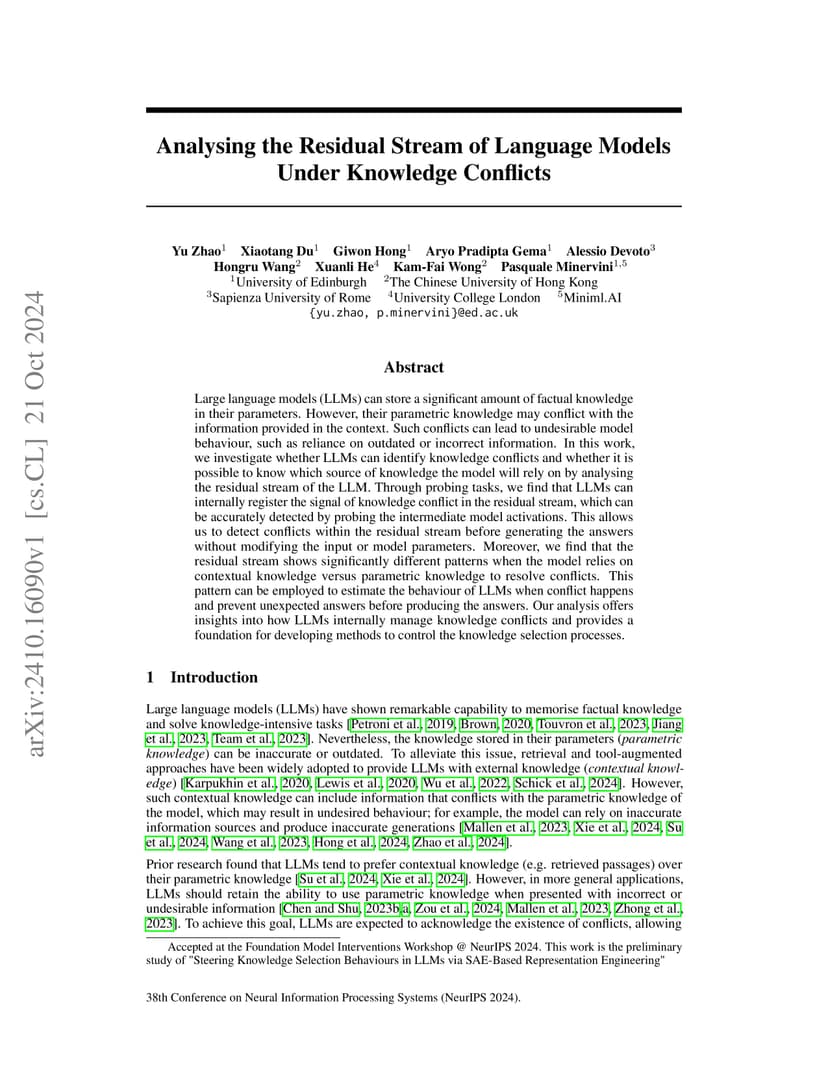 arXiv:2410.16090v1 [cs.CL] 21 Oct 2024

Analysing the Residual Stream of Language Models Under Knowledge Conflicts

Yu Zhao$^1$ Xiaotang Du$^1$ Giwon Hong$^1$ Aryo Pradipta Gema$^1$ Alessio Devoto$^3$
Hongru Wang$^2$ Xuanli He$^4$ Kam-Fai Wong$^2$ Pasquale Minervini$^{1,5}$
$^1$University of Edinburgh $^2$The Chinese University of Hong Kong
$^3$Sapienza University of Rome $^4$University College London $^5$Miniml.AI
{yu.zhao, p.minervini}@ed.ac.uk

Abstract

Large language models (LLMs) can store a significant amount of factual knowledge in their parameters. However, their parametric knowledge may conflict with the information provided in the context. Such conflicts can lead to undesirable model behaviour, such as reliance on outdated or incorrect information. In this work, we investigate whether LLMs can identify knowledge conflicts and whether it is possible to know which source of knowledge the model will rely on by analysing the residual stream of the LLM. Through probing tasks, we find that LLMs can internally register the signal of knowledge conflict in the residual stream, which can be accurately detected by probing the intermediate model activations. This allows us to detect conflicts within the residual stream before generating the answers without modifying the input or model parameters. Moreover, we find that the residual stream shows significantly different patterns when the model relies on contextual knowledge versus parametric knowledge to resolve conflicts. This pattern can be employed to estimate the behaviour of LLMs when conflict happens and prevent unexpected answers before producing the answers. Our analysis offers insights into how LLMs internally manage knowledge conflicts and provides a foundation for developing methods to control the knowledge selection processes.

1 Introduction

Large language models (LLMs) have shown remarkable capability to memorise factual knowledge and solve knowledge-intensive tasks [Petroni et al., 2019, Brown, 2020, Touvron et al., 2023, Jiang et al., 2023, Team et al., 2023]. Nevertheless, the knowledge stored in their parameters (parametric knowledge) can be inaccurate or outdated. To alleviate this issue, retrieval and tool-augmented approaches have been widely adopted to provide LLMs with external knowledge (contextual knowledge) [Karpukhin et al., 2020, Lewis et al., 2020, Wu et al., 2022, Schick et al., 2024]. However, such contextual knowledge can include information that conflicts with the parametric knowledge of the model, which may result in undesired behaviour; for example, the model can rely on inaccurate information sources and produce inaccurate generations [Mallen et al., 2023, Xie et al., 2024, Su et al., 2024, Wang et al., 2023, Hong et al., 2024, Zhao et al., 2024].

Prior research found that LLMs tend to prefer contextual knowledge (e.g. retrieved passages) over their parametric knowledge [Su et al., 2024, Xie et al., 2024]. However, in more general applications, LLMs should retain the ability to use parametric knowledge when presented with incorrect or undesirable information [Chen and Shu, 2023b,a, Zou et al., 2024, Mallen et al., 2023, Zhong et al., 2023]. To achieve this goal, LLMs are expected to acknowledge the existence of conflicts, allowing

Accepted at the Foundation Model Interventions Workshop @ NeurIPS 2024. This work is the preliminary study of "Steering Knowledge Selection Behaviours in LLMs via SAE-Based Representation Engineering"

38th Conference on Neural Information Processing Systems (NeurIPS 2024).